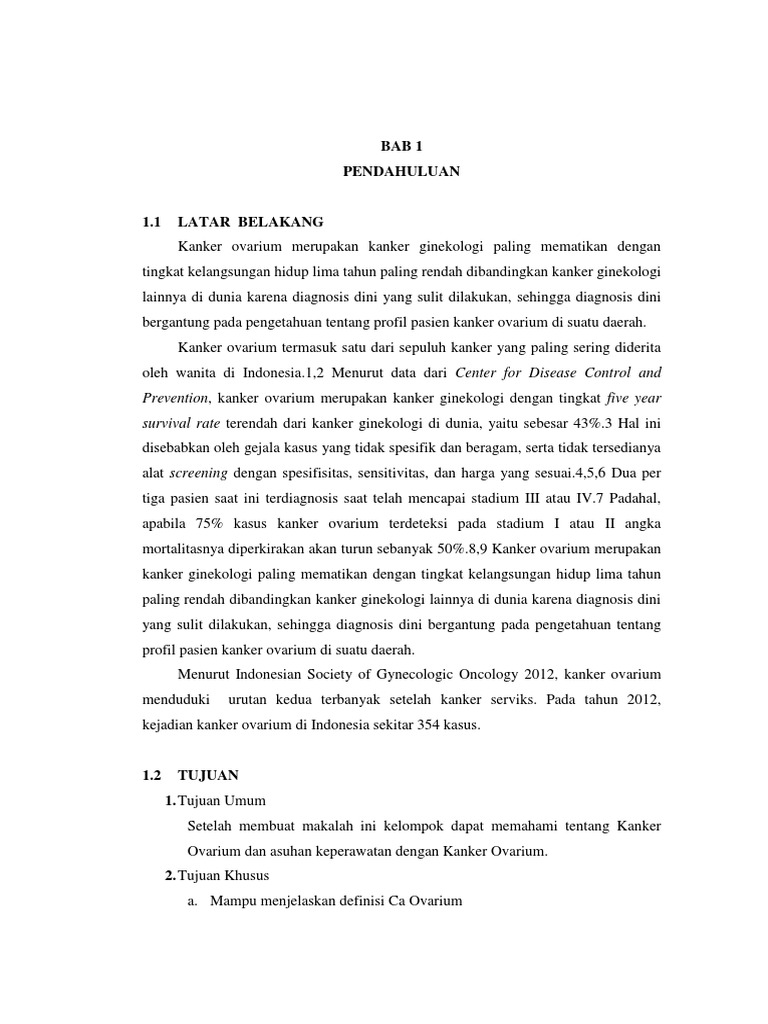 BAB 1
PENDAHULUAN

1.1 LATAR BELAKANG

Kanker ovarium merupakan kanker ginekologi paling mematikan dengan tingkat kelangsungan hidup lima tahun paling rendah dibandingkan kanker ginekologi lainnya di dunia karena diagnosis dini yang sulit dilakukan, sehingga diagnosis dini bergantung pada pengetahuan tentang profil pasien kanker ovarium di suatu daerah.

Kanker ovarium termasuk satu dari sepuluh kanker yang paling sering diderita oleh wanita di Indonesia.1,2 Menurut data dari Center for Disease Control and Prevention, kanker ovarium merupakan kanker ginekologi dengan tingkat five year survival rate terendah dari kanker ginekologi di dunia, yaitu sebesar 43%.3 Hal ini disebabkan oleh gejala kasus yang tidak spesifik dan beragam, serta tidak tersedianya alat screening dengan spesifisitas, sensitivitas, dan harga yang sesuai.4,5,6 Dua per tiga pasien saat ini terdiagnosis saat telah mencapai stadium III atau IV.7 Padahal, apabila 75% kasus kanker ovarium terdeteksi pada stadium I atau II angka mortalitasnya diperkirakan akan turun sebanyak 50%.8,9 Kanker ovarium merupakan kanker ginekologi paling mematikan dengan tingkat kelangsungan hidup lima tahun paling rendah dibandingkan kanker ginekologi lainnya di dunia karena diagnosis dini yang sulit dilakukan, sehingga diagnosis dini bergantung pada pengetahuan tentang profil pasien kanker ovarium di suatu daerah.

Menurut Indonesian Society of Gynecologic Oncology 2012, kanker ovarium menduduki urutan kedua terbanyak setelah kanker serviks. Pada tahun 2012, kejadian kanker ovarium di Indonesia sekitar 354 kasus.

1.2 TUJUAN

1. Tujuan Umum

Setelah membuat makalah ini kelompok dapat memahami tentang Kanker Ovarium dan asuhan keperawatan dengan Kanker Ovarium.

2. Tujuan Khusus

a. Mampu menjelaskan definisi Ca Ovarium